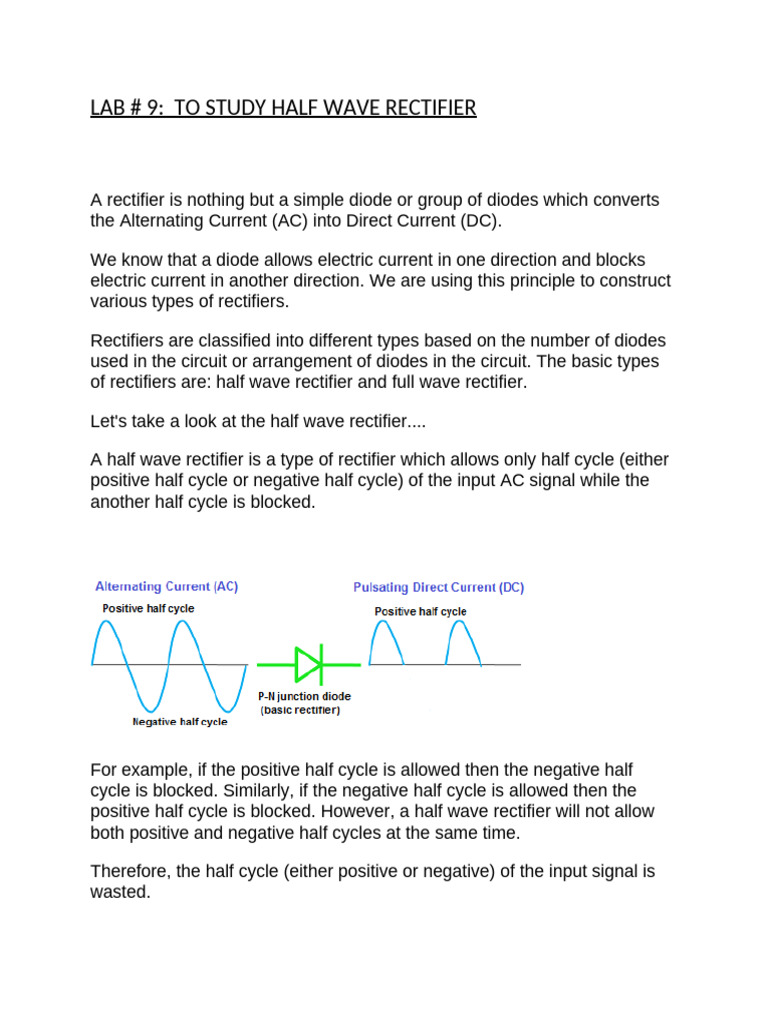 LAB # 9: TO STUDY HALF WAVE RECTIFIER

A rectifier is nothing but a simple diode or group of diodes which converts the Alternating Current (AC) into Direct Current (DC).

We know that a diode allows electric current in one direction and blocks electric current in another direction. We are using this principle to construct various types of rectifiers.

Rectifiers are classified into different types based on the number of diodes used in the circuit or arrangement of diodes in the circuit. The basic types of rectifiers are: half wave rectifier and full wave rectifier.

Let's take a look at the half wave rectifier....

A half wave rectifier is a type of rectifier which allows only half cycle (either positive half cycle or negative half cycle) of the input AC signal while the another half cycle is blocked.

Alternating Current (AC)
Positive half cycle
Negative half cycle
P-N junction diode
(basic rectifier)
Pulsating Direct Current (DC)
Positive half cycle

For example, if the positive half cycle is allowed then the negative half cycle is blocked. Similarly, if the negative half cycle is allowed then the positive half cycle is blocked. However, a half wave rectifier will not allow both positive and negative half cycles at the same time.

Therefore, the half cycle (either positive or negative) of the input signal is wasted.